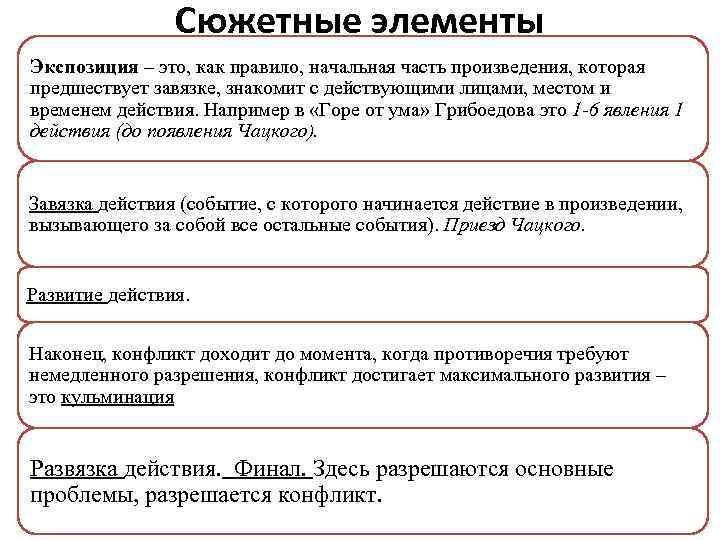 Сюжетные элементы

Экспозиция – это, как правило, начальная часть произведения, которая предшествует завязке, знакомит с действующими лицами, местом и временем действия. Например в «Горе от ума» Грибоедова это 1-6 явления 1 действия (до появления Чацкого).

Завязка действия (событие, с которого начинается действие в произведении, вызывающего за собой все остальные события). Приезд Чацкого.

Развитие действия.

Наконец, конфликт доходит до момента, когда противоречия требуют немедленного разрешения, конфликт достигает максимального развития – это кульминация

Развязка действия. Финал. Здесь разрешаются основные проблемы, разрешается конфликт.